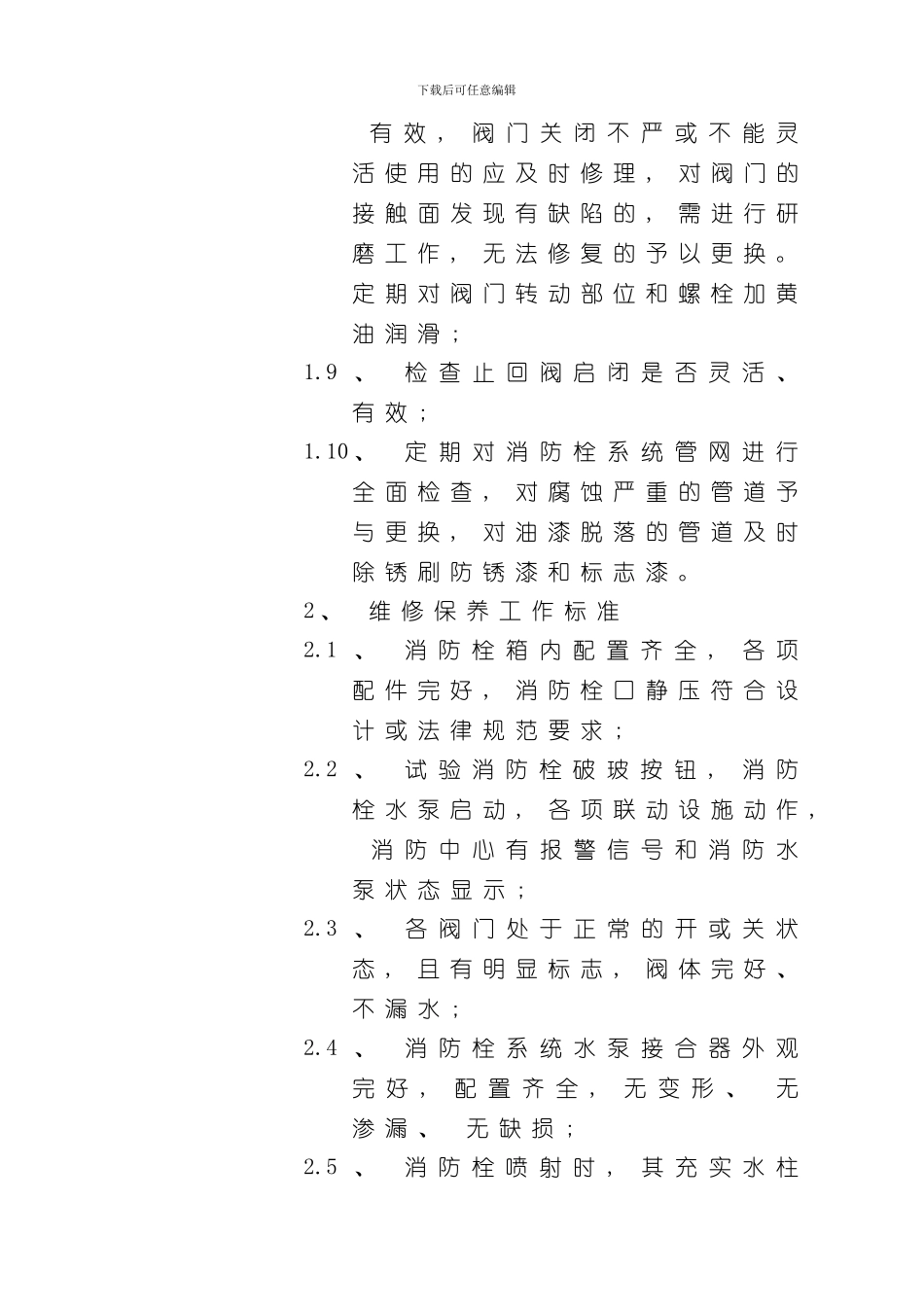 下载后可任意编辑

有效，阀门关闭不严或不能灵活使用的应及时修理，对阀门的接触面发现有缺陷的，需进行研磨工作，无法修复的予以更换。定期对阀门转动部位和螺栓加黄油润滑；

1.9、检查止回阀启闭是否灵活、有效；

1.10、定期对消防栓系统管网进行全面检查，对腐蚀严重的管道予与更换，对油漆脱落的管道及时除锈刷防锈漆和标志漆。

2、维修保养工作标准

2.1、消防栓箱内配置齐全，各项配件完好，消防栓口静压符合设计或法律规范要求；

2.2、试验消防栓破玻按钮，消防栓水泵启动，各项联动设施动作，消防中心有报警信号和消防水泵状态显示；

2.3、各阀门处于正常的开或关状态，且有明显标志，阀体完好、不漏水；

2.4、消防栓系统水泵接合器外观完好，配置齐全，无变形、无渗漏、无缺损；

2.5、消防栓喷射时，其充实水柱